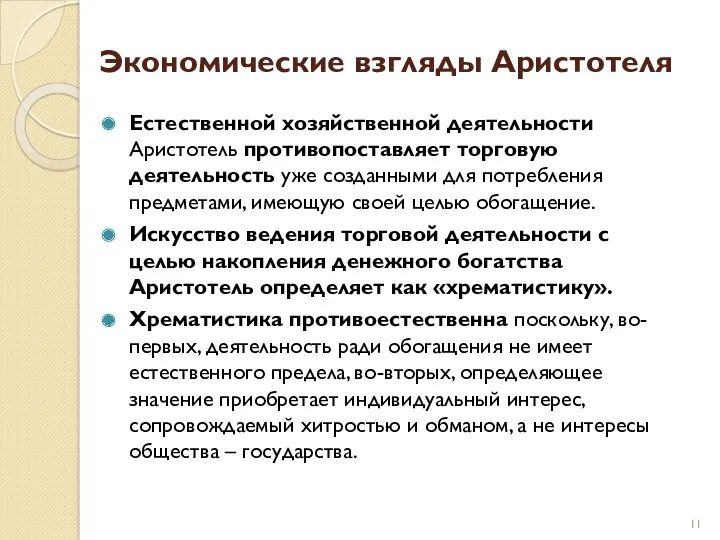 Экономические взгляды Аристотеля

Естественной хозяйственной деятельности Аристотель противопоставляет торговую деятельность уже созданными для потребления предметами, имеющую своей целью обогащение.

Искусство ведения торговой деятельности с целью накопления денежного богатства Аристотель определяет как «хрематистику».

Хрематистика противоестественна поскольку, во-первых, деятельность ради обогащения не имеет естественного предела, во-вторых, определяющее значение приобретает индивидуальный интерес, сопровождаемый хитростью и обманом, а не интересы общества – государства.

11